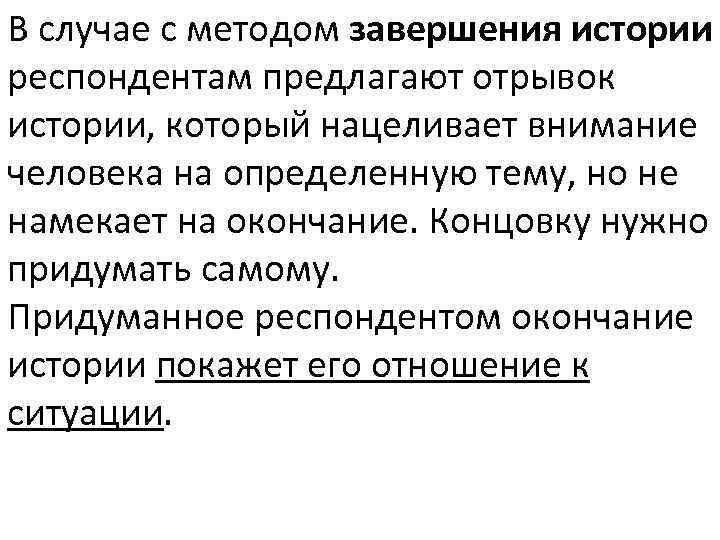 В случае с методом завершения истории респондентам предлагают отрывок истории, который нацеливает внимание человека на определенную тему, но не намекает на окончание. Концовку нужно придумать самому.
Придуманное респондентом окончание истории покажет его отношение к ситуации.